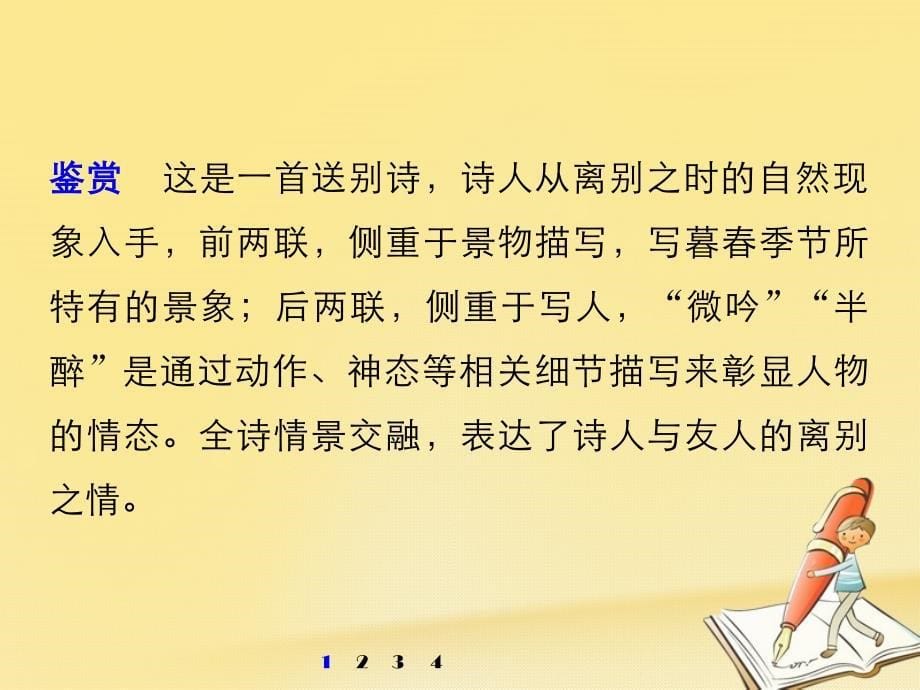 鉴赏　这是一首送别诗，诗人从离别之时的自然现象入手，前两联，侧重于景物描写，写暮春季节所特有的景象；后两联，侧重于写人，“微吟”“半醉”是通过动作、神态等相关细节描写来彰显人物的情态。全诗情景交融，表达了诗人与友人的离别之情。

1 2 3 4